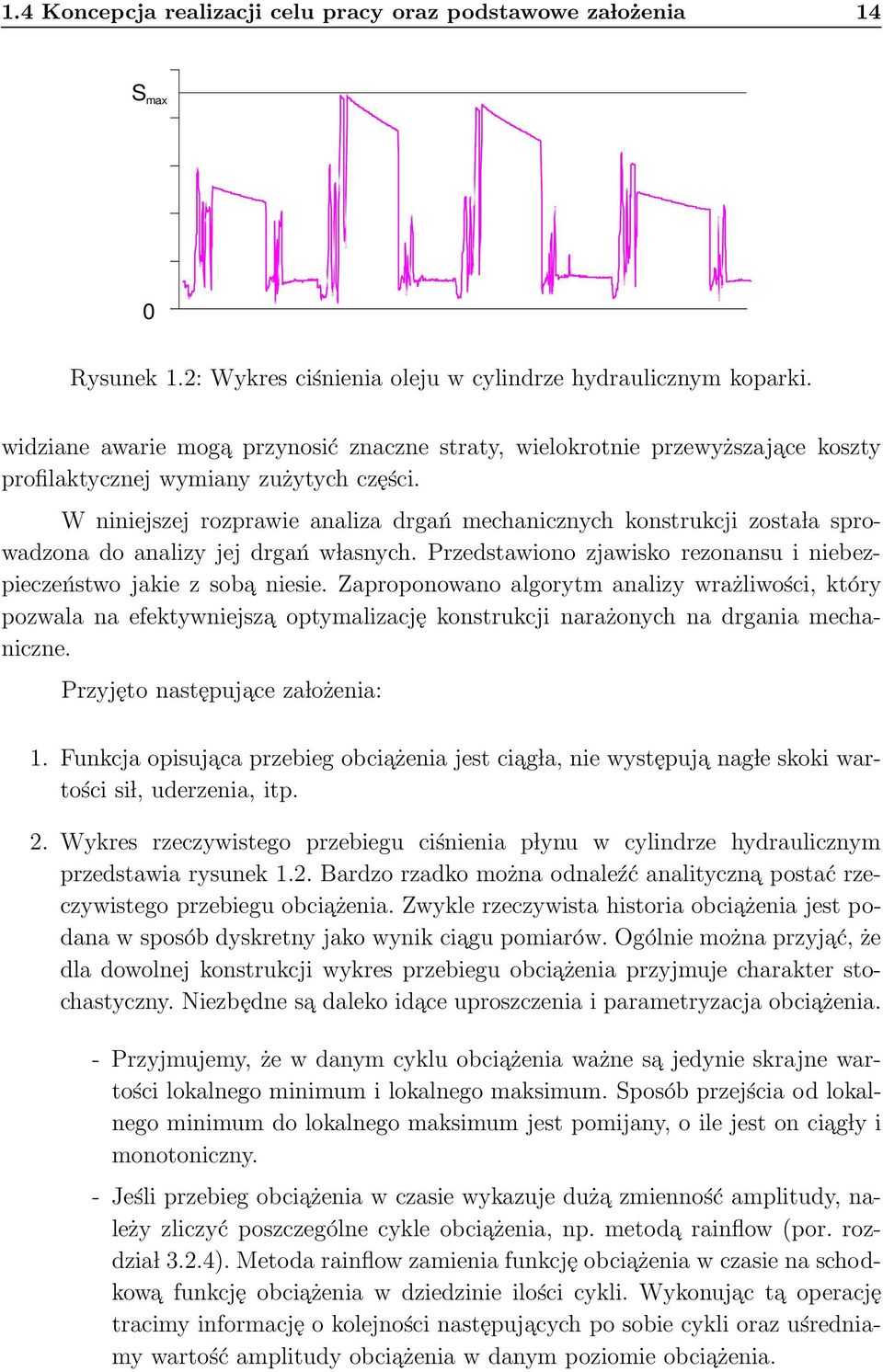 1.4 Koncepcja realizacji celu pracy oraz podstawowe założenia 14

$S_{max}$

0

Rysunek 1.2: Wykres ciśnienia oleju w cylindrze hydraulicznym koparki.

widziane awarie mogą przynosić znaczne straty, wielokrotnie przewyższające koszty profilaktycznej wymiany zużytych części.

W niniejszej rozprawie analiza drgań mechanicznych konstrukcji została sprowadzona do analizy jej drgań własnych. Przedstawiono zjawisko rezonansu i niebezpieczeństwo jakie z sobą niesie. Zaproponowano algorytm analizy wrażliwości, który pozwala na efektywniejszą optymalizację konstrukcji narażonych na drgania mechaniczne.

Przyjęto następujące założenia:

1. Funkcja opisująca przebieg obciążenia jest ciągła, nie występują nagłe skoki wartości sił, uderzenia, itp.

2. Wykres rzeczywistego przebiegu ciśnienia płynu w cylindrze hydraulicznym przedstawia rysunek 1.2. Bardzo rzadko można odnaleźć analityczną postać rzeczywistego przebiegu obciążenia. Zwykle rzeczywista historia obciążenia jest podana w sposób dyskretny jako wynik ciągu pomiarów. Ogólnie można przyjąć, że dla dowolnej konstrukcji wykres przebiegu obciążenia przyjmuje charakter stochastyczny. Niezbędne są daleko idące uproszczenia i parametryzacja obciążenia.

- Przyjmujemy, że w danym cyklu obciążenia ważne są jedynie skrajne wartości lokalnego minimum i lokalnego maksimum. Sposób przejścia od lokalnego minimum do lokalnego maksimum jest pomijany, o ile jest on ciągły i monotoniczny.

- Jeśli przebieg obciążenia w czasie wykazuje dużą zmienność amplitudy, należy zliczyć poszczególne cykle obciążenia, np. metodą rainflow (por. rozdział 3.2.4). Metoda rainflow zamienia funkcję obciążenia w czasie na schodkową funkcję obciążenia w dziedzinie ilości cykli. Wykonując tą operację tracimy informację o kolejności następujących po sobie cykli oraz uśredniamy wartość amplitudy obciążenia w danym poziomie obciążenia.